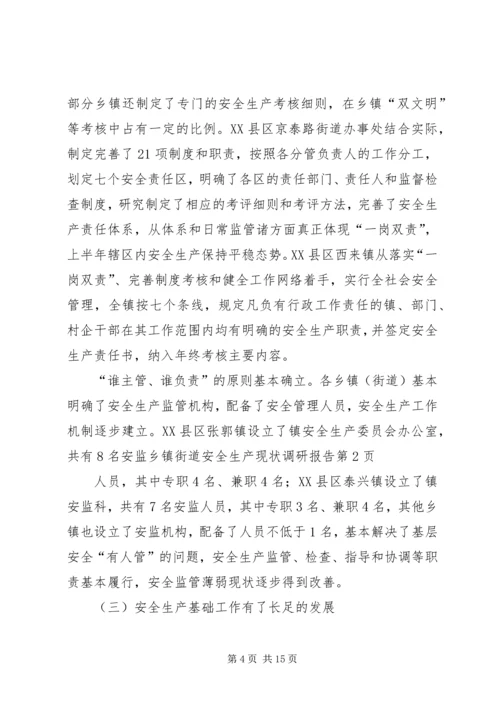 部分乡镇还制定了专门的安全生产考核细则，在乡镇“双文明”等考核中占有一定的比例。XX县区京泰路街道办事处结合实际，制定完善了21项制度和职责，按照各分管负责人的工作分工，划定七个安全责任区，明确了各区的责任部门、责任人和监督检查制度，研究制定了相应的考评细则和考评方法，完善了安全生产责任体系，从体系和日常监管诸方面真正体现“一岗双责”，上半年辖区内安全生产保持平稳态势。XX县区西来镇从落实“一岗双责”、完善制度考核和健全工作网络着手，实行全社会安全管理，全镇按七个条线，规定凡负有行政工作责任的镇、部门、村企干部在其工作范围内均有明确的安全生产职责，并签定安全生产责任书，纳入年终考核主要内容。

“谁主管、谁负责”的原则基本确立。各乡镇（街道）基本明确了安全生产监管机构，配备了安全管理人员，安全生产工作机制逐步建立。XX县区张郭镇设立了镇安全生产委员会办公室，共有8名安监乡镇街道安全生产现状调研报告第2页

人员，其中专职4名、兼职4名；XX县区泰兴镇设立了镇安监科，共有7名安监人员，其中专职3名、兼职4名，其他乡镇也设立了安监机构，配备了人员不低于1名，基本解决了基层安全“有人管”的问题，安全生产监管、检查、指导和协调等职责基本履行，安全监管薄弱现状逐步得到改善。

（三）安全生产基础工作有了长足的发展

第4页 共15页